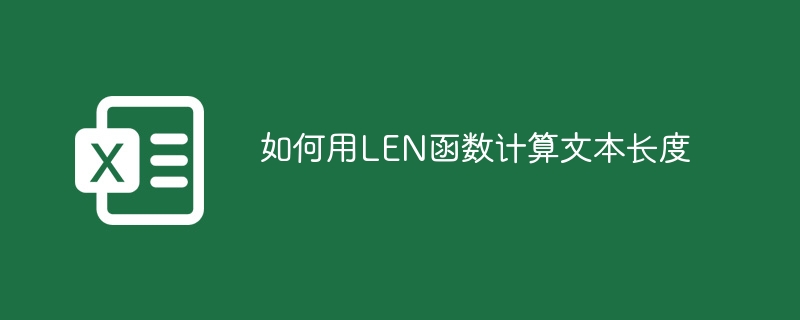 X

如何用LEN函数计算文本长度